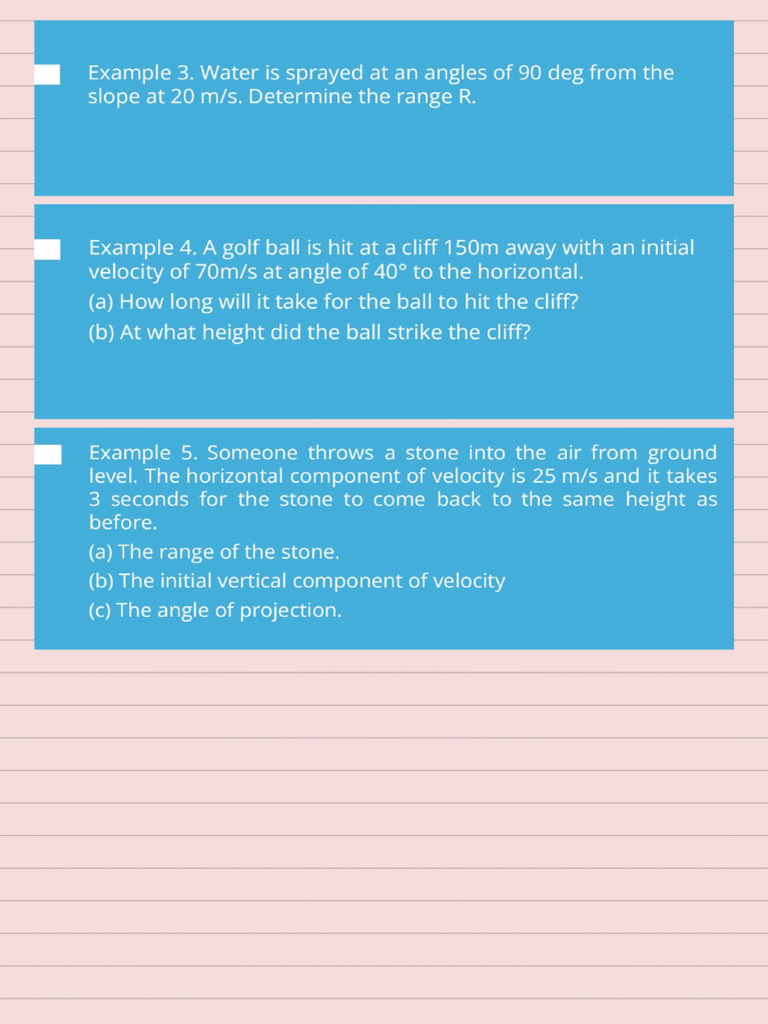 Example 3. Water is sprayed at an angles of 90 deg from the slope at 20 m/s. Determine the range R.

Example 4. A golf ball is hit at a cliff 150m away with an initial velocity of 70m/s at angle of 40° to the horizontal.

(a) How long will it take for the ball to hit the cliff?

(b) At what height did the ball strike the cliff?

Example 5. Someone throws a stone into the air from ground level. The horizontal component of velocity is 25 m/s and it takes 3 seconds for the stone to come back to the same height as before.

(a) The range of the stone.

(b) The initial vertical component of velocity

(c) The angle of projection.